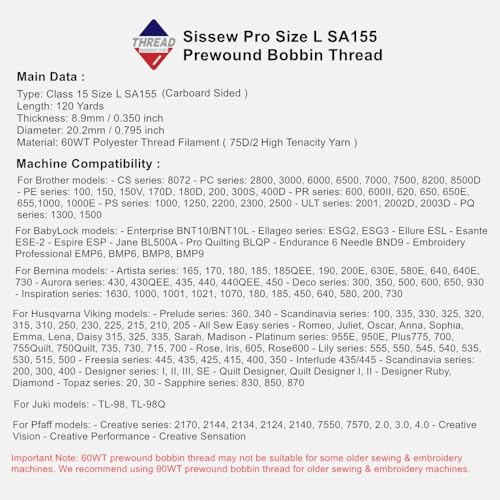 THREAD

Sissew Pro Size L SA155
Prewound Bobbin Thread

Main Data :

Type: Class 15 Size L SA155 (Carboard Sided )
Length: 120 Yards
Thickness: 8.9mm / 0.350 inch
Diameter: 20.2mm / 0.795 inch
Material: 60WT Polyester Thread Filament ( 75D/2 High Tenacity Yarn )

Machine Compatibility :

For Brother models: - CS series: 8072 - PC series: 2800, 3000, 6000, 6500, 7000, 7500, 8200, 8500D - PE series: 100, 150, 150V, 170D, 180D, 200, 300S, 400D - PR series: 600, 600II, 620, 650, 650E, 655,1000, 1000E - PS series: 1000, 1250, 2200, 2300, 2500 - ULT series: 2001, 2002D, 2003D - PQ series: 1300, 1500

For BabyLock models: - Enterprise BNT10/BNT10L - Ellageo series: ESG2, ESG3 - Ellure ESL - Esante ESE-2 - Espire ESP - Jane BL500A - Pro Quilting BLQP - Endurance 6 Needle BND9 - Embroidery Professional EMP6, BMP6, BMP8, BMP9

For Bernina models: - Artista series: 165, 170, 180, 185, 185QEE, 190, 200E, 630E, 580E, 640, 640E, 730 - Aurora series: 430, 430QEE, 435, 440, 440QEE, 450 - Deco series: 300, 350, 500, 600, 650, 930 - Inspiration series: 1630, 1000, 1001, 1021, 1070, 180, 185, 450, 640, 580, 200, 730

For Husqvarna Viking models: - Prelude series: 360, 340 - Scandinavia series: 100, 335, 330, 325, 320, 315, 310, 250, 230, 225, 215, 210, 205 - All Sew Easy series - Romeo, Juliet, Oscar, Anna, Sophia, Emma, Lena, Daisy 315, 325, 335, Sarah, Madison - Platinum series: 955E, 950E, Plus775, 700, 755Quilt, 750Quilt, 735, 730, 715, 700 - Rose, Iris, 605, Rose600 - Lily series: 555, 550, 545, 540, 535, 530, 515, 500 - Freesia series: 445, 435, 425, 415, 400, 350 - Interlude 435/445 - Scandinavia series: 200, 300, 400 - Designer series: I, II, III, SE - Quilt Designer, Quilt Designer I, II - Designer Ruby, Diamond - Topaz series: 20, 30 - Sapphire series: 830, 850, 870

For Juki models: - TL-98, TL-98Q

For Pfaff models: - Creative series: 2170, 2144, 2134, 2124, 2140, 7550, 7570, 2.0, 3.0, 4.0 - Creative Vision - Creative Performance - Creative Sensation

Important Note: 60WT prewound bobbin thread may not be suitable for some older sewing & embroidery machines. We recommend using 90WT prewound bobbin thread for older sewing & embroidery machines.